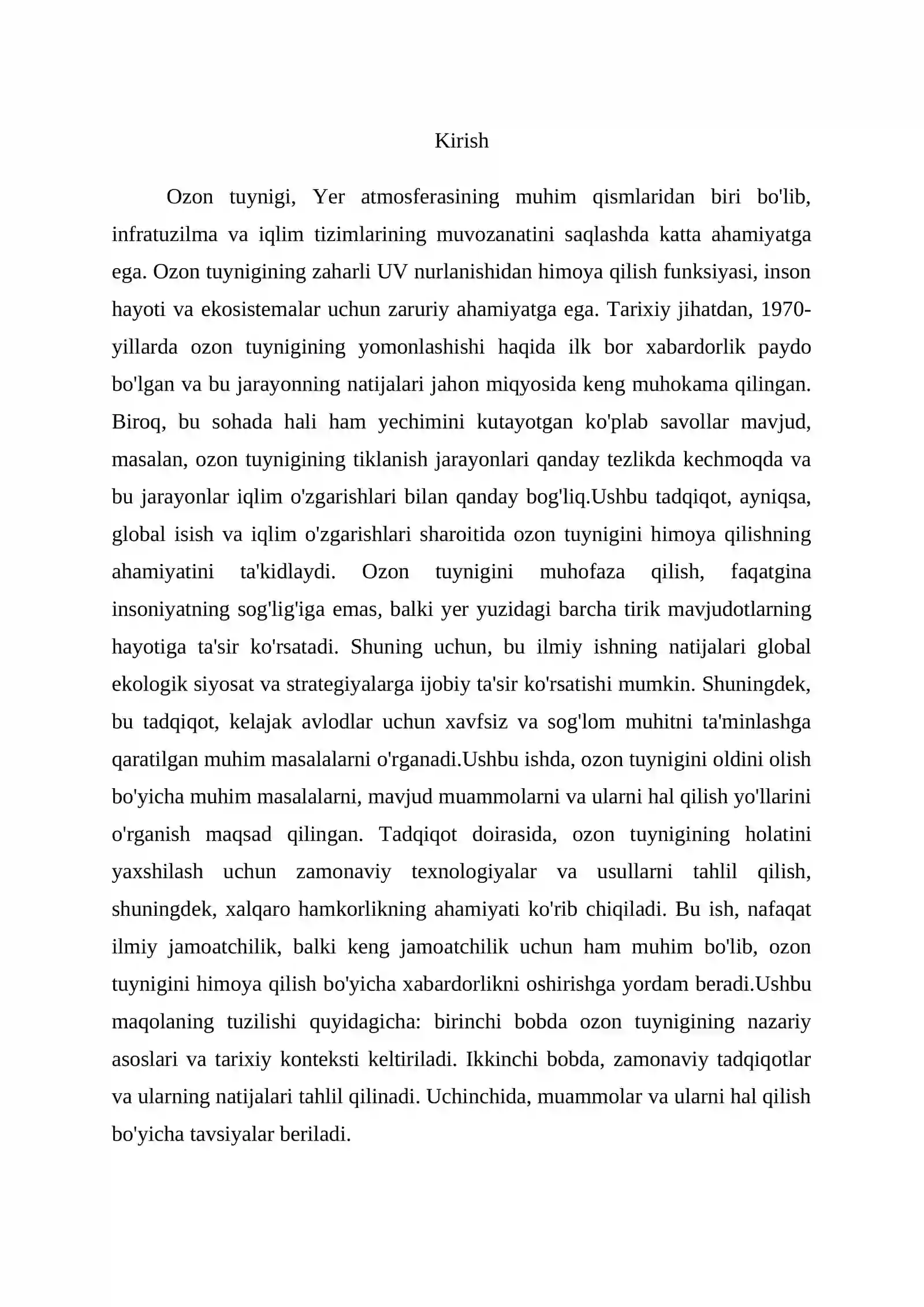 Kirish

Ozon tuynigi, Yer atmosferasining muhim qismlaridan biri bo'lib, infratuzilma va iqlim tizimlarining muvozanatini saqlashda katta ahamiyatga ega. Ozon tuynigining zaharli UV nurlanishidan himoya qilish funksiyasi, inson hayoti va ekosistemalar uchun zaruriy ahamiyatga ega. Tarixiy jihatdan, 1970-yillarda ozon tuynigining yomonlashishi haqida ilk bor xabardorlik paydo bo'lgan va bu jarayonning natijalari jahon miqyosida keng muhokama qilingan. Biroq, bu sohada hali ham yechimini kutayotgan ko'plab savollar mavjud, masalan, ozon tuynigining tiklanish jarayonlari qanday tezlikda kechmoqda va bu jarayonlar iqlim o'zgarishlari bilan qanday bog'liq.Ushbu tadqiqot, ayniqsa, global isish va iqlim o'zgarishlari sharoitida ozon tuynigini himoya qilishning ahamiyatini ta'kidlaydi. Ozon tuynigini muhofaza qilish, faqatgina insoniyatning sog'lig'iga emas, balki yer yuzidagi barcha tirik mavjudotlarning hayotiga ta'sir ko'rsatadi. Shuning uchun, bu ilmiy ishning natijalari global ekologik siyosat va strategiyalarga ijobiy ta'sir ko'rsatishi mumkin. Shuningdek, bu tadqiqot, kelajak avlodlar uchun xavfsiz va sog'lom muhitni ta'minlashga qaratilgan muhim masalalarni o'rganadi.Ushbu ishda, ozon tuynigini oldini olish bo'yicha muhim masalalarni, mavjud muammolarni va ularni hal qilish yo'llarini o'rganish maqsad qilingan. Tadqiqot doirasida, ozon tuynigining holatini yaxshilash uchun zamonaviy texnologiyalar va usullarni tahlil qilish, shuningdek, xalqaro hamkorlikning ahamiyati ko'rib chiqiladi. Bu ish, nafaqat ilmiy jamoatchilik, balki keng jamoatchilik uchun ham muhim bo'lib, ozon tuynigini himoya qilish bo'yicha xabardorlikni oshirishga yordam beradi.Ushbu maqolaning tuzilishi quyidagicha: birinchi bobda ozon tuynigining nazariy asoslari va tarixiy konteksti keltiriladi. Ikkinchi bobda, zamonaviy tadqiqotlar va ularning natijalari tahlil qilinadi. Uchinchida, muammolar va ularni hal qilish bo'yicha tavsiyalar beriladi.